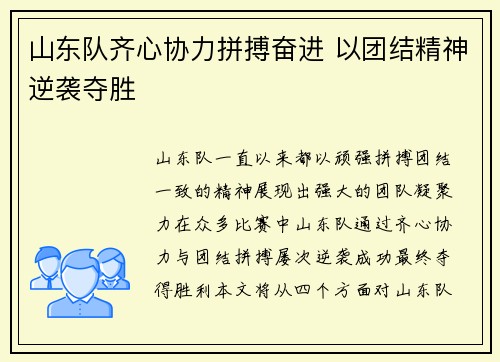 山东队齐心协力拼搏奋进 以团结精神逆袭夺胜

山东队一直以来都以顽强拼搏团结一致的精神展现出强大的团队凝聚力在众多比赛中山东队通过齐心协力与团结拼搏屡次逆袭成功最终夺得胜利本文将从四个方面对山东队